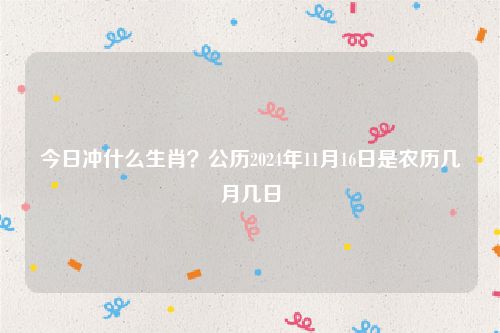 今日冲什么生肖？公历2024年11月16日是农历几月几日